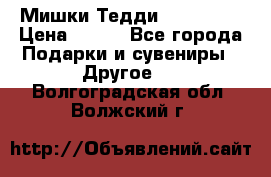 Мишки Тедди
Цена Все города
Подарки и сувениры
Другое
Волгоградская обл
Волжский г

http://Объявлений.сайт